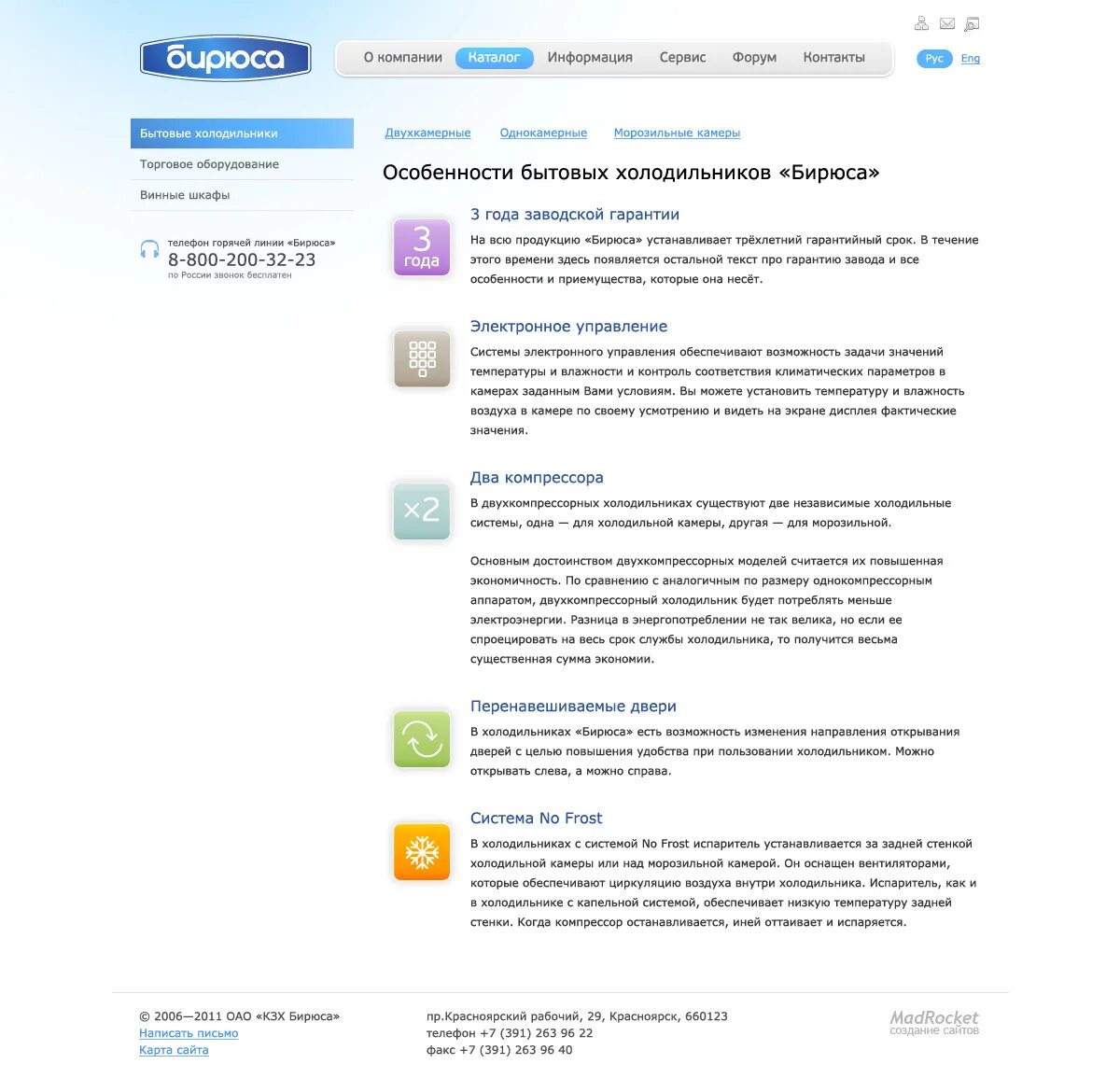 бирюса

О компании Каталог Информация Сервис Форум Контакты

Рус Eng

Бытовые холодильники
Торговое оборудование
Винные шкафы

телефон горячей линии «Бирюса»
8-800-200-32-23
по России звонок бесплатен

Двухкамерные Однокамерные Морозильные камеры

Особенности бытовых холодильников «Бирюса»

3 года

3 года заводской гарантии
На всю продукцию «Бирюса» устанавливает трёхлетний гарантийный срок. В течение этого времени здесь появляется остальной текст про гарантию завода и все особенности и приемущества, которые она несёт.

Электронное управление
Системы электронного управления обеспечивают возможность задачи значений температуры и влажности и контроль соответствия климатических параметров в камерах заданным Вами условиям. Вы можете установить температуру и влажность воздуха в камере по своему усмотрению и видеть на экране дисплея фактические значения.

×2

Два компрессора
В двухкомпрессорных холодильниках существуют две независимые холодильные системы, одна — для холодильной камеры, другая — для морозильной.

Основным достоинством двухкомпрессорных моделей считается их повышенная экономичность. По сравнению с аналогичным по размеру однокомпрессорным аппаратом, двухкомпрессорный холодильник будет потреблять меньше электроэнергии. Разница в энергопотреблении не так велика, но если ее спроецировать на весь срок службы холодильника, то получится весьма существенная сумма экономии.

Перенавешиваемые двери
В холодильниках «Бирюса» есть возможность изменения направления открывания дверей с целью повышения удобства при пользовании холодильником. Можно открывать слева, а можно справа.

Система No Frost
В холодильниках с системой No Frost испаритель устанавливается за задней стенкой холодильной камеры или над морозильной камерой. Он оснащен вентиляторами, которые обеспечивают циркуляцию воздуха внутри холодильника. Испаритель, как и в холодильнике с капельной системой, обеспечивает низкую температуру задней стенки. Когда компрессор останавливается, иней оттаивает и испаряется.

© 2006—2011 ОАО «КЗХ Бирюса»
Написать письмо
Карта сайта

пр.Красноярский рабочий, 29, Красноярск, 660123
телефон +7 (391) 263 96 22
факс +7 (391) 263 96 40

MadRocket
создание сайтов